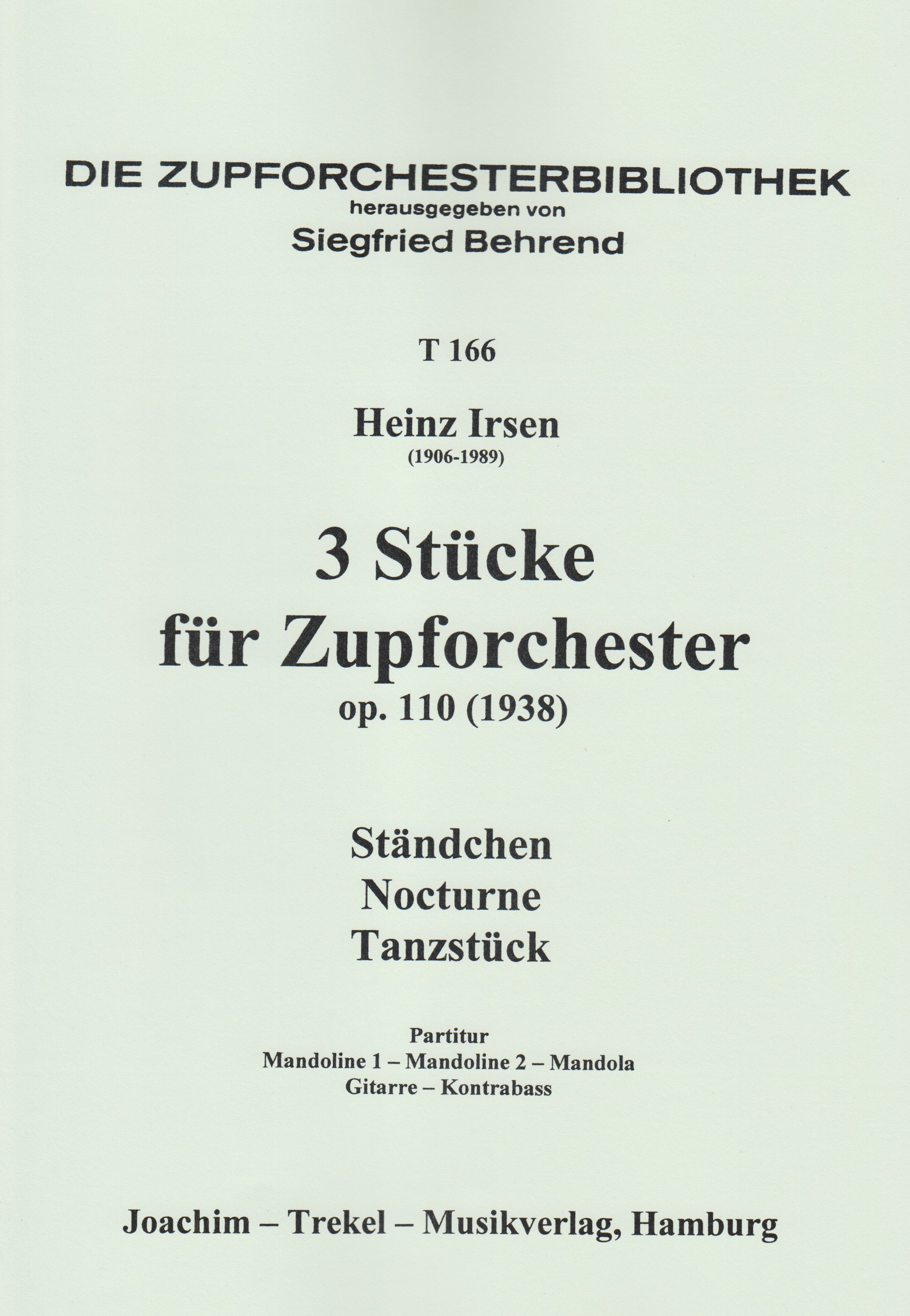 DIE ZUPFORCHESTERBIBLIOTHEK
herausgegeben von
Siegfried Behrend

T 166

Heinz Irsen
(1906-1989)

3 Stücke
für Zupforchester
op. 110 (1938)

Ständchen
Nocturne
Tanzstück

Partitur
Mandoline 1 – Mandoline 2 – Mandola
Gitarre – Kontrabass

Joachim – Trekel – Musikverlag, Hamburg